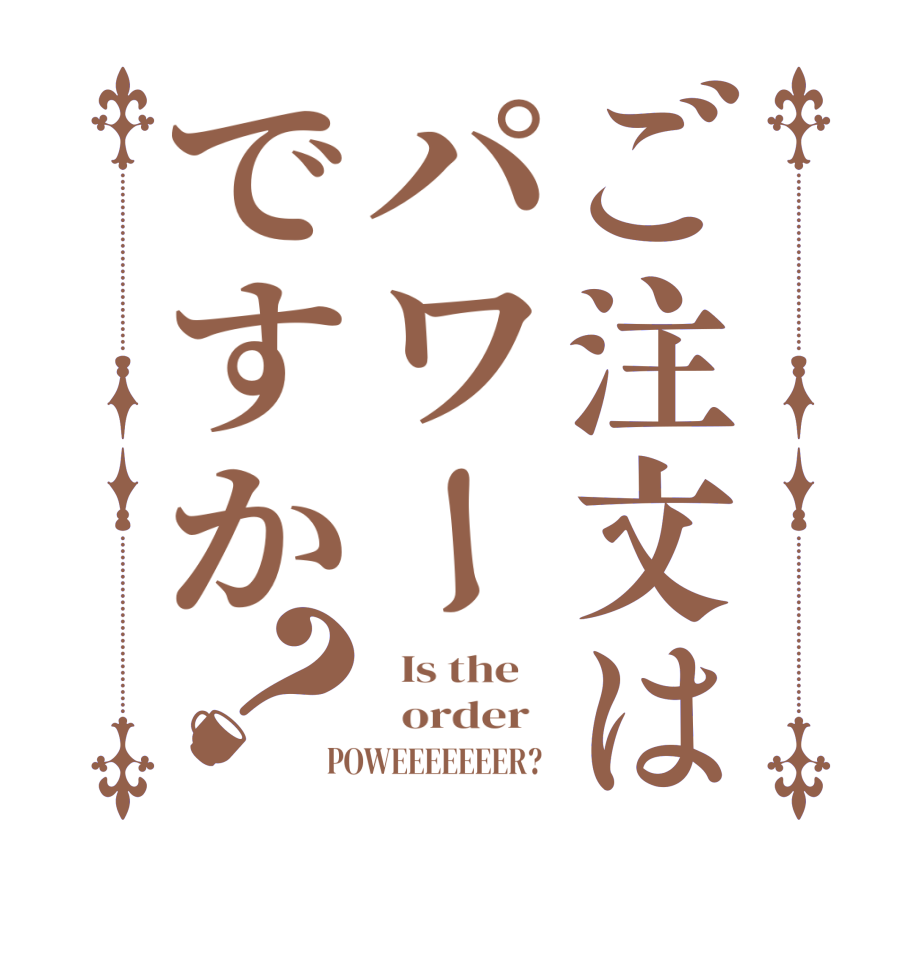 ご注文は
パワー
ですか？

Is the order POWEEEEEEER?